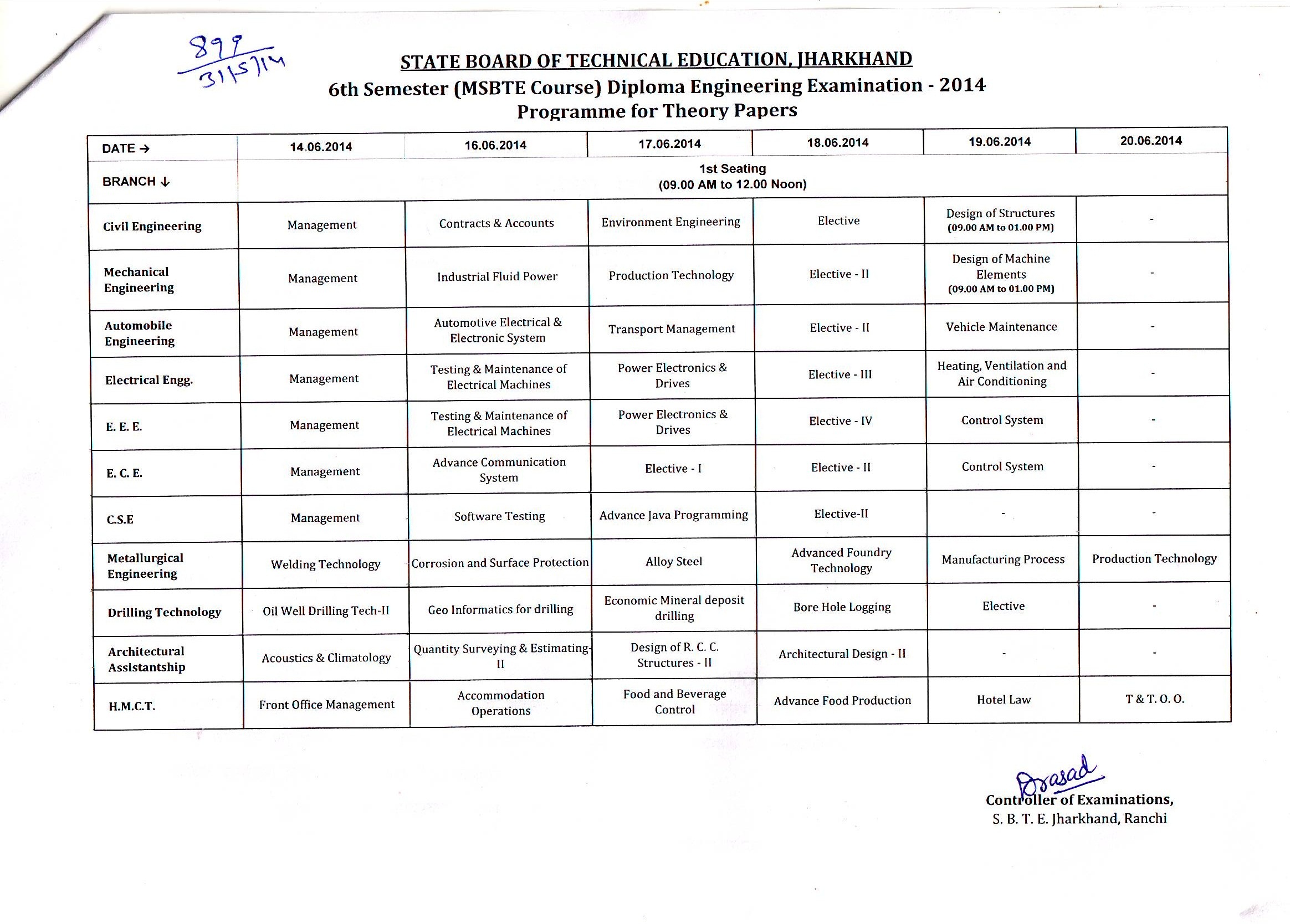 899
31/5/14

STATE BOARD OF TECHNICAL EDUCATION, JHARKHAND
6th Semester (MSBTE Course) Diploma Engineering Examination - 2014
Programme for Theory Papers

| DATE → | 14.06.2014 | 16.06.2014 | 17.06.2014 | 18.06.2014 | 19.06.2014 | 20.06.2014 |
|---|---|---|---|---|---|---|
| BRANCH ↓ | 1st Seating (09.00 AM to 12.00 Noon) | | | | | |
| Civil Engineering | Management | Contracts & Accounts | Environment Engineering | Elective | Design of Structures (09.00 AM to 01.00 PM) | - |
| Mechanical Engineering | Management | Industrial Fluid Power | Production Technology | Elective - II | Design of Machine Elements (09.00 AM to 01.00 PM) | - |
| Automobile Engineering | Management | Automotive Electrical & Electronic System | Transport Management | Elective - II | Vehicle Maintenance | - |
| Electrical Engg. | Management | Testing & Maintenance of Electrical Machines | Power Electronics & Drives | Elective - III | Heating, Ventilation and Air Conditioning | - |
| E. E. E. | Management | Testing & Maintenance of Electrical Machines | Power Electronics & Drives | Elective - IV | Control System | - |
| E. C. E. | Management | Advance Communication System | Elective - I | Elective - II | Control System | - |
| C.S.E | Management | Software Testing | Advance Java Programming | Elective-II | - | - |
| Metallurgical Engineering | Welding Technology | Corrosion and Surface Protection | Alloy Steel | Advanced Foundry Technology | Manufacturing Process | Production Technology |
| Drilling Technology | Oil Well Drilling Tech-II | Geo Informatics for drilling | Economic Mineral deposit drilling | Bore Hole Logging | Elective | - |
| Architectural Assistantship | Acoustics & Climatology | Quantity Surveying & Estimating-II | Design of R. C. C. Structures - II | Architectural Design - II | - | - |
| H.M.C.T. | Front Office Management | Accommodation Operations | Food and Beverage Control | Advance Food Production | Hotel Law | T & T. O. O. |

Prasad
Controller of Examinations,
S. B. T. E. Jharkhand, Ranchi